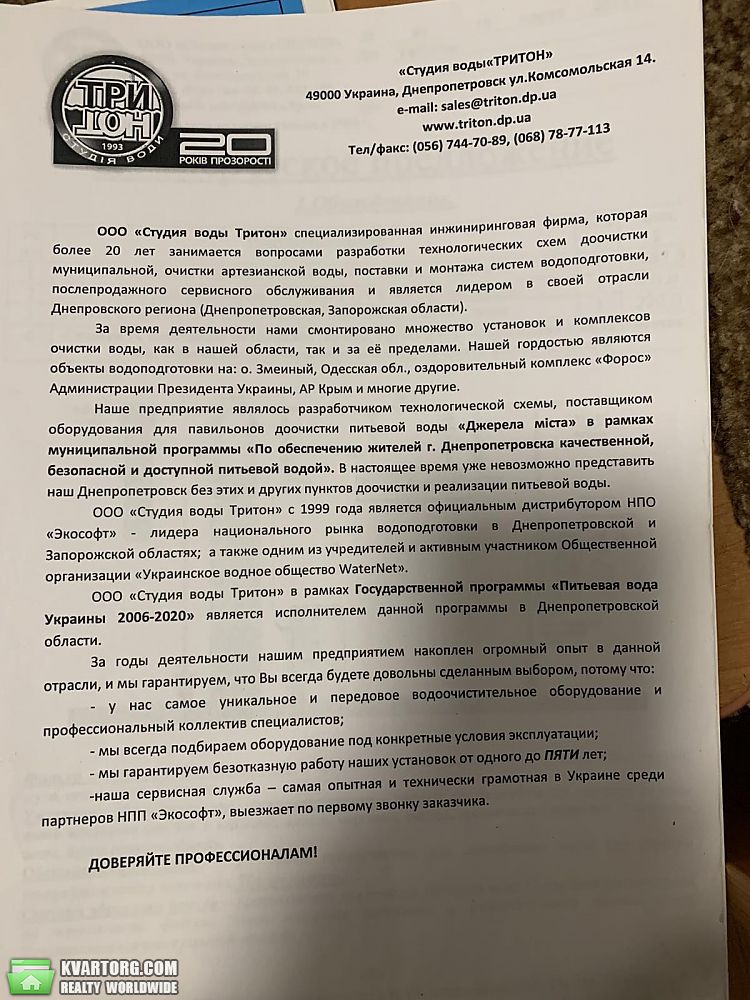 ТРИ
ТОН
1993
СТУДІЯ ВОДИ
20
РОКІВ ПРОЗОРОСТІ

«Студия воды«ТРИТОН»
49000 Украина, Днепропетровск ул.Комсомольская 14.
e-mail: sales@triton.dp.ua
www.triton.dp.ua
Тел/факс: (056) 744-70-89, (068) 78-77-113

ООО «Студия воды Тритон» специализированная инжиниринговая фирма, которая более 20 лет занимается вопросами разработки технологических схем доочистки муниципальной, очистки артезианской воды, поставки и монтажа систем водоподготовки, послепродажного сервисного обслуживания и является лидером в своей отрасли Днепровского региона (Днепропетровская, Запорожская области).

За время деятельности нами смонтировано множество установок и комплексов очистки воды, как в нашей области, так и за её пределами. Нашей гордостью являются объекты водоподготовки на: о. Змеиный, Одесская обл., оздоровительный комплекс «Форос» Администрации Президента Украины, АР Крым и многие другие.

Наше предприятие являлось разработчиком технологической схемы, поставщиком оборудования для павильонов доочистки питьевой воды «Джерела міста» в рамках муниципальной программы «По обеспечению жителей г. Днепропетровска качественной, безопасной и доступной питьевой водой». В настоящее время уже невозможно представить наш Днепропетровск без этих и других пунктов доочистки и реализации питьевой воды.

ООО «Студия воды Тритон» с 1999 года является официальным дистрибутором НПО «Экософт» - лидера национального рынка водоподготовки в Днепропетровской и Запорожской областях; а также одним из учредителей и активным участником Общественной организации «Украинское водное общество WaterNet».

ООО «Студия воды Тритон» в рамках Государственной программы «Питьевая вода Украины 2006-2020» является исполнителем данной программы в Днепропетровской области.

За годы деятельности нашим предприятием накоплен огромный опыт в данной отрасли, и мы гарантируем, что Вы всегда будете довольны сделанным выбором, потому что:

- у нас самое уникальное и передовое водоочистительное оборудование и профессиональный коллектив специалистов;

- мы всегда подбираем оборудование под конкретные условия эксплуатации;

- мы гарантируем безотказную работу наших установок от одного до ПЯТИ лет;

-наша сервисная служба – самая опытная и технически грамотная в Украине среди партнеров НПП «Экософт», выезжает по первому звонку заказчика.

ДОВЕРЯЙТЕ ПРОФЕССИОНАЛАМ!

KVARTORG.COM
REALTY WORLDWIDE